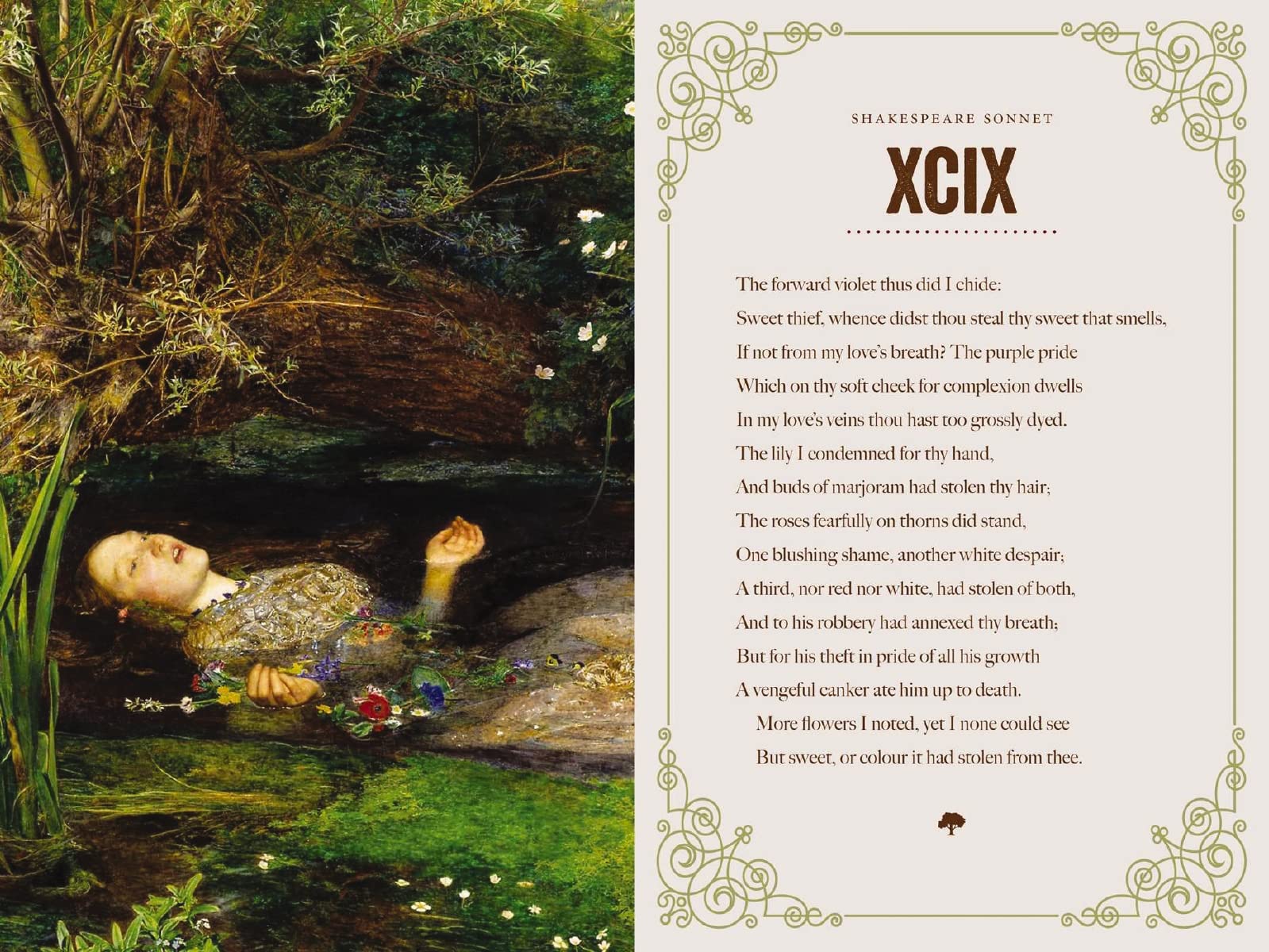 SHAKESPEARE SONNET

XCIX

The forward violet thus did I chide:
Sweet thief, whence didst thou steal thy sweet that smells,
If not from my love's breath? The purple pride
Which on thy soft cheek for complexion dwells
In my love's veins thou hast too grossly dyed.
The lily I condemned for thy hand,
And buds of marjoram had stolen thy hair;
The roses fearfully on thorns did stand,
One blushing shame, another white despair;
A third, nor red nor white, had stolen of both,
And to his robbery had annexed thy breath;
But for his theft in pride of all his growth
A vengeful canker ate him up to death.
More flowers I noted, yet I none could see
But sweet, or colour it had stolen from thee.